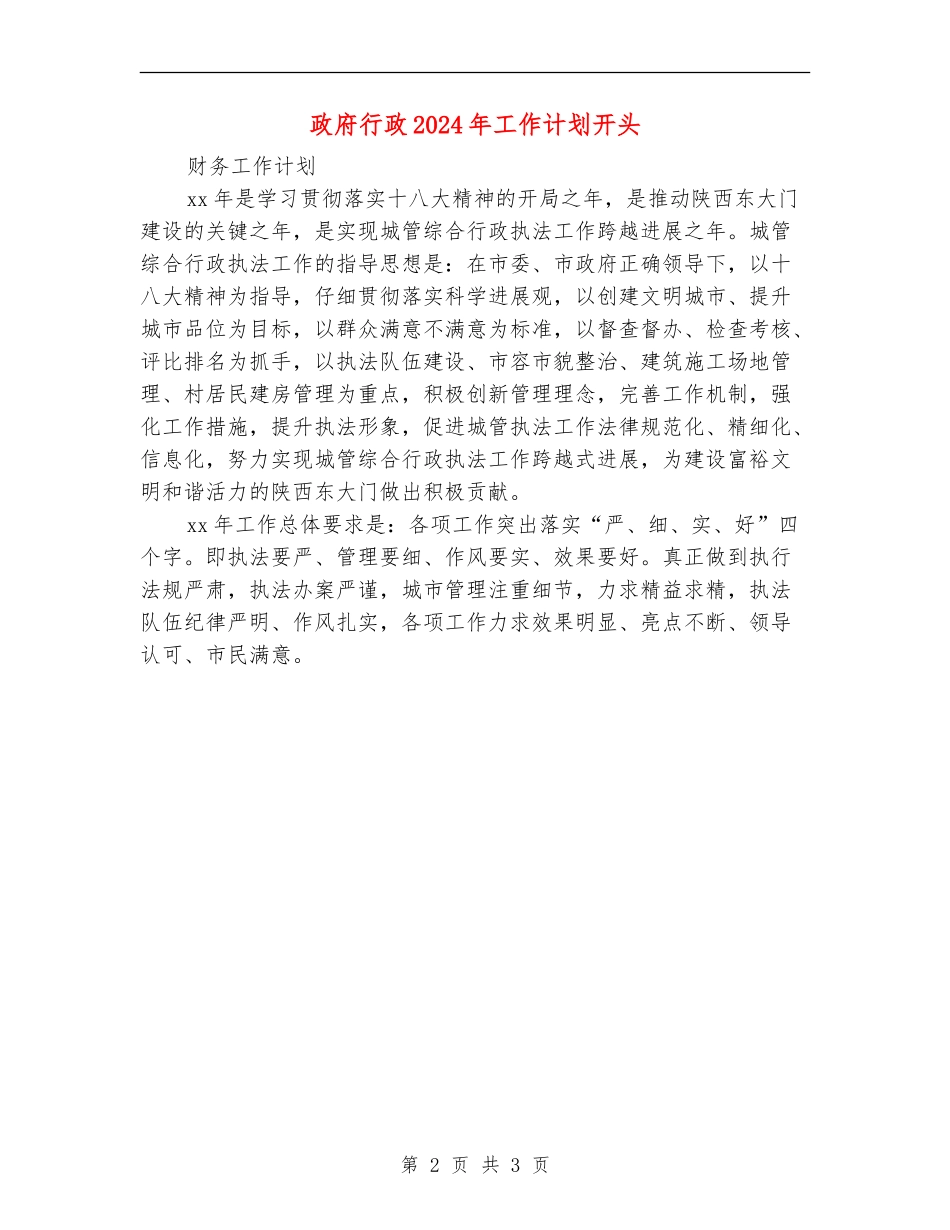 政府行政2024年工作计划开头

财务工作计划

xx年是学习贯彻落实十八大精神的开局之年，是推动陕西东大门建设的关键之年，是实现城管综合行政执法工作跨越进展之年。城管综合行政执法工作的指导思想是：在市委、市政府正确领导下，以十八大精神为指导，仔细贯彻落实科学进展观，以创建文明城市、提升城市品位为目标，以群众满意不满意为标准，以督查督办、检查考核、评比排名为抓手，以执法队伍建设、市容市貌整治、建筑施工场地管理、村居民建房管理为重点，积极创新管理理念，完善工作机制，强化工作措施，提升执法形象，促进城管执法工作法律规范化、精细化、信息化，努力实现城管综合行政执法工作跨越式进展，为建设富裕文明和谐活力的陕西东大门做出积极贡献。

xx年工作总体要求是：各项工作突出落实“严、细、实、好”四个字。即执法要严、管理要细、作风要实、效果要好。真正做到执行法规严肃，执法办案严谨，城市管理注重细节，力求精益求精，执法队伍纪律严明、作风扎实，各项工作力求效果明显、亮点不断、领导认可、市民满意。

第 2 页 共 3 页